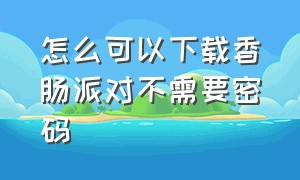 怎么可以下载香肠派对不需要密码